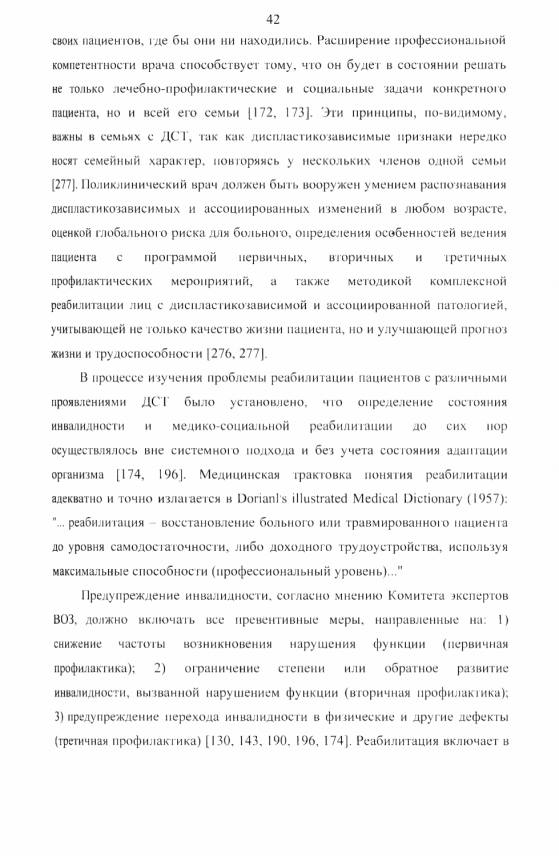 42

своих пациентов, где бы они ни находились. Расширение профессиональной компетентности врача способствует тому, что он будет в состоянии решать не только лечебно-профилактические и социальные задачи конкретного пациента, но и всей его семьи [172, 173]. Эти принципы, по-видимому, важны в семьях с ДСТ, так как диспластикозависимые признаки нередко носят семейный характер, повторяясь у нескольких членов одной семьи [277]. Поликлинический врач должен быть вооружен умением распознавания диспластикозависимых и ассоциированных изменений в любом возрасте, оценкой глобального риска для больного, определения особенностей ведения пациента с программой первичных, вторичных и третичных профилактических мероприятий, а также методикой комплексной реабилитации лиц с диспластикозависимой и ассоциированной патологией, учитывающей не только качество жизни пациента, но и улучшающей прогноз жизни и трудоспособности [276, 277].

В процессе изучения проблемы реабилитации пациентов с различными проявлениями ДСТ было установлено, что определение состояния инвалидности и медико-социальной реабилитации до сих пор осуществлялось вне системного подхода и без учета состояния адаптации организма [174, 196]. Медицинская трактовка понятия реабилитации адекватно и точно излагается в Dorianl's illustrated Medical Dictionary (1957): "... реабилитация – восстановление больного или травмированного пациента до уровня самодостаточности, либо доходного трудоустройства, используя максимальные способности (профессиональный уровень)..."

Предупреждение инвалидности, согласно мнению Комитета экспертов ВОЗ, должно включать все превентивные меры, направленные на: 1) снижение частоты возникновения нарушения функции (первичная профилактика); 2) ограничение степени или обратное развитие инвалидности, вызванной нарушением функции (вторичная профилактика); 3) предупреждение перехода инвалидности в физические и другие дефекты (третичная профилактика) [130, 143, 190, 196, 174]. Реабилитация включает в